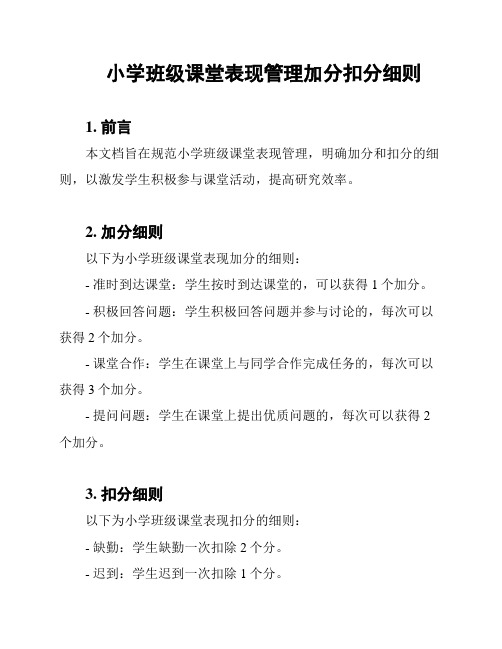 小学班级课堂表现管理加分扣分细则

1. 前言

本文档旨在规范小学班级课堂表现管理，明确加分和扣分的细则，以激发学生积极参与课堂活动，提高研究效率。

2. 加分细则

以下为小学班级课堂表现加分的细则：

- 准时到达课堂：学生按时到达课堂的，可以获得 1 个加分。

- 积极回答问题：学生积极回答问题并参与讨论的，每次可以获得 2 个加分。

- 课堂合作：学生在课堂上与同学合作完成任务的，每次可以获得 3 个加分。

- 提问问题：学生在课堂上提出优质问题的，每次可以获得 2 个加分。

3. 扣分细则

以下为小学班级课堂表现扣分的细则：

- 缺勤：学生缺勤一次扣除 2 个分。

- 迟到：学生迟到一次扣除 1 个分。